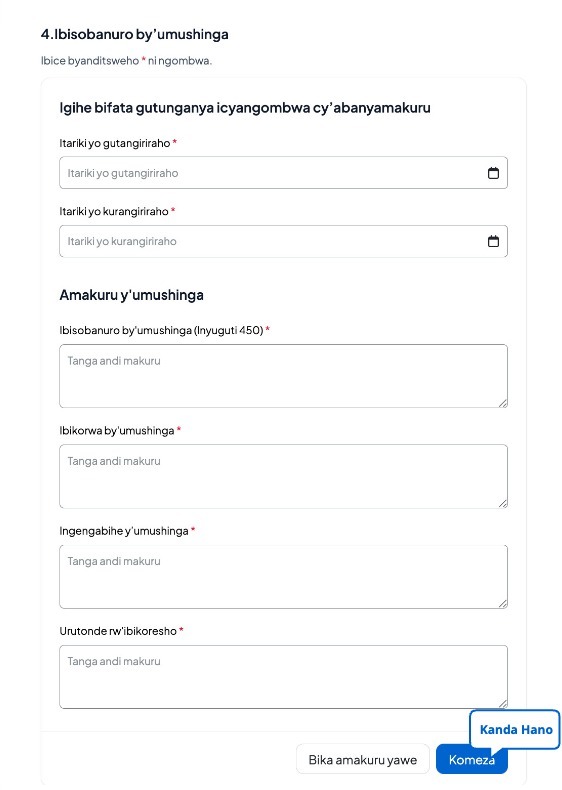 4.Ibisobanuro by'umushinga

Ibice byanditsweho * ni ngombwa.

Igihe bifata gutunganya icyangombwa cy'abanyamakuru

Itariki yo gutangiriraho *

Itariki yo gutangiriraho

Itariki yo kurangiriraho *

Itariki yo kurangiriraho

Amakuru y'umushinga

Ibisobanuro by'umushinga (Inyuguti 450) *

Tanga andi makuru

Ibikorwa by'umushinga *

Tanga andi makuru

Ingengabihe y'umushinga *

Tanga andi makuru

Urutonde rw'ibikoresho *

Tanga andi makuru

Kanda Hano

Bika amakuru yawe

Komeza